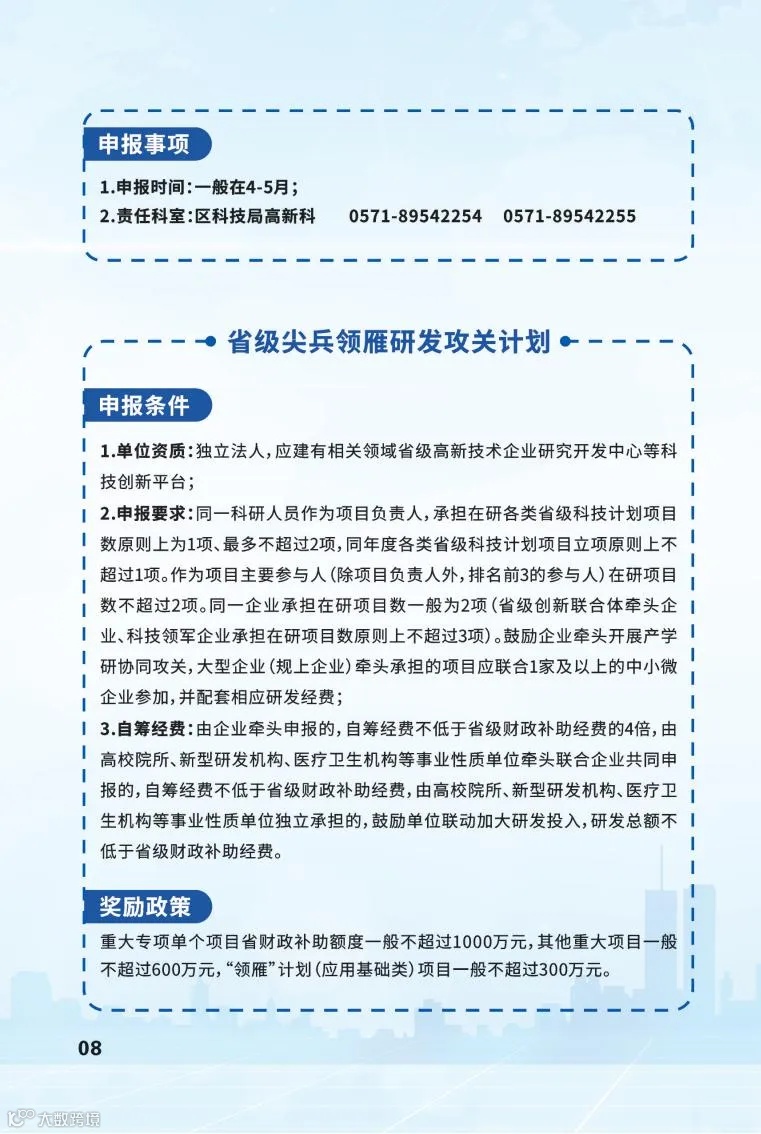 申报事项

1.申报时间：一般在4-5月；
2.责任科室：区科技局高新科　0571-89542254　0571-89542255

省级尖兵领雁研发攻关计划

申报条件

1.单位资质：独立法人，应建有相关领域省级高新技术企业研究开发中心等科技创新平台；
2.申报要求：同一科研人员作为项目负责人，承担在研各类省级科技计划项目数原则上为1项、最多不超过2项，同年度各类省级科技计划项目立项原则上不超过1项。作为项目主要参与人（除项目负责人外，排名前3的参与人）在研项目数不超过2项。同一企业承担在研项目数一般为2项（省级创新联合体牵头企业、科技领军企业承担在研项目数原则上不超过3项）。鼓励企业牵头开展产学研协同攻关，大型企业（规上企业）牵头承担的项目应联合1家及以上的中小微企业参加，并配套相应研发经费；
3.自筹经费：由企业牵头申报的，自筹经费不低于省级财政补助经费的4倍，由高校院所、新型研发机构、医疗卫生机构等事业性质单位牵头联合企业共同申报的，自筹经费不低于省级财政补助经费，由高校院所、新型研发机构、医疗卫生机构等事业性质单位独立承担的，鼓励单位联动加大研发投入，研发总额不低于省级财政补助经费。

奖励政策

重大专项单个项目省财政补助额度一般不超过1000万元，其他重大项目一般不超过600万元，“领雁”计划（应用基础类）项目一般不超过300万元。

08

大数跨境